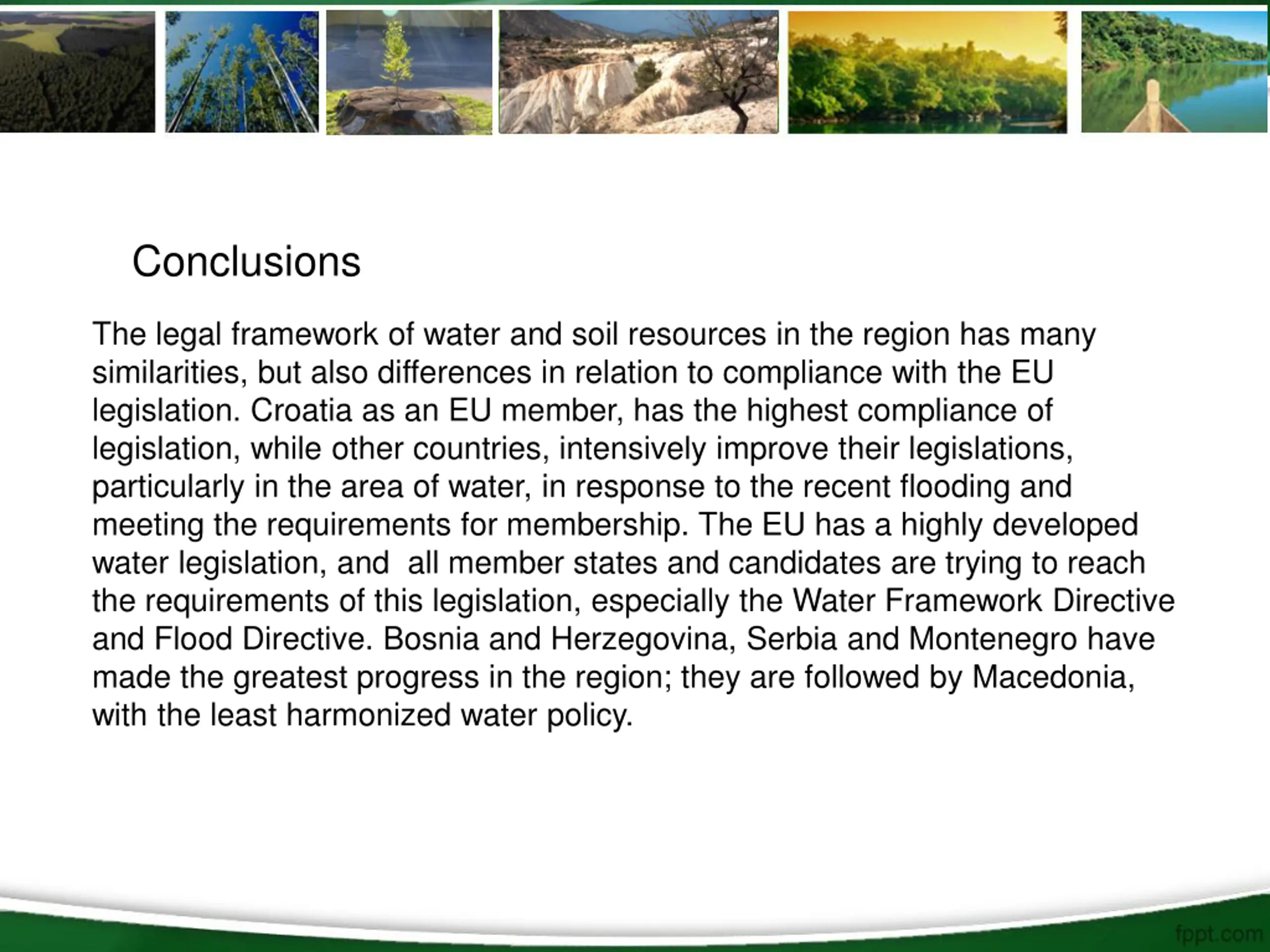 Conclusions

The legal framework of water and soil resources in the region has many similarities, but also differences in relation to compliance with the EU legislation. Croatia as an EU member, has the highest compliance of legislation, while other countries, intensively improve their legislations, particularly in the area of water, in response to the recent flooding and meeting the requirements for membership. The EU has a highly developed water legislation, and  all member states and candidates are trying to reach the requirements of this legislation, especially the Water Framework Directive and Flood Directive. Bosnia and Herzegovina, Serbia and Montenegro have made the greatest progress in the region; they are followed by Macedonia, with the least harmonized water policy.

fppt.com